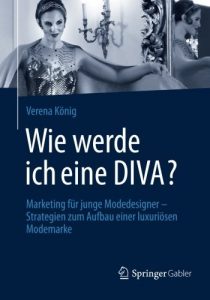 Verena König

Wie werde ich eine DIVA?

Marketing für junge Modedesigner – Strategien zum Aufbau einer luxuriösen Modemarke

Springer Gabler